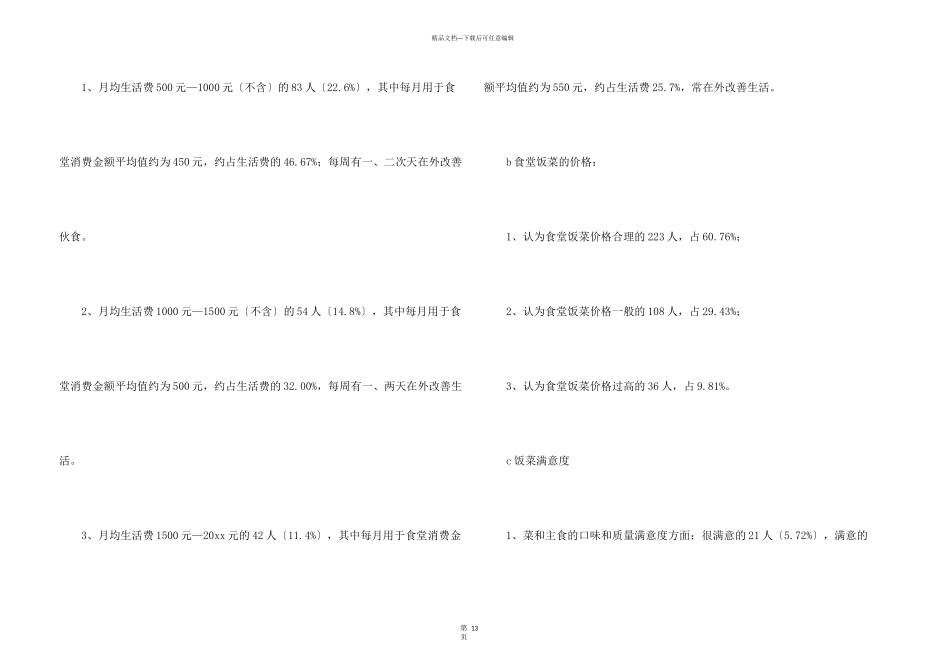 精品文档—下载后可任意编辑

1、月均生活费500元—1000元〔不含〕的83人〔22.6%〕，其中每月用于食堂消费金额平均值约为450元，约占生活费的46.67%；每周有一、二次天在外改善伙食。

2、月均生活费1000元—1500元〔不含〕的54人〔14.8%〕，其中每月用于食堂消费金额平均值约为500元，约占生活费的32.00%，每周有一、两天在外改善生活。

3、月均生活费1500元—20xx元的42人〔11.4%〕，其中每月用于食堂消费金额平均值约为550元，约占生活费25.7%，常在外改善生活。

b食堂饭菜的价格：

1、认为食堂饭菜价格合理的223人，占60.76%；

2、认为食堂饭菜价格一般的108人，占29.43%；

3、认为食堂饭菜价格过高的36人，占9.81%。

c饭菜满意度

1、菜和主食的口味和质量满意度方面：很满意的21人〔5.72%〕，满意的

第 13 页